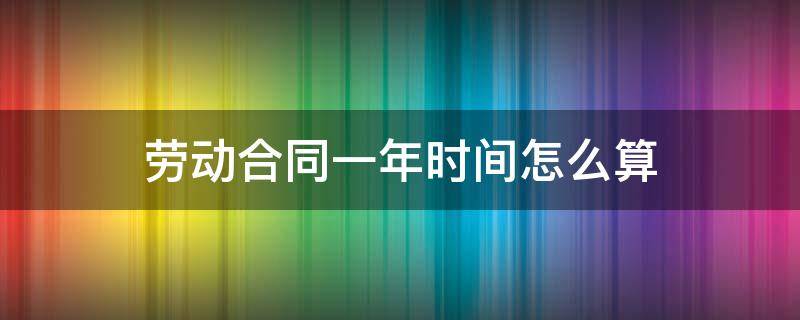 劳动合同一年时间怎么算